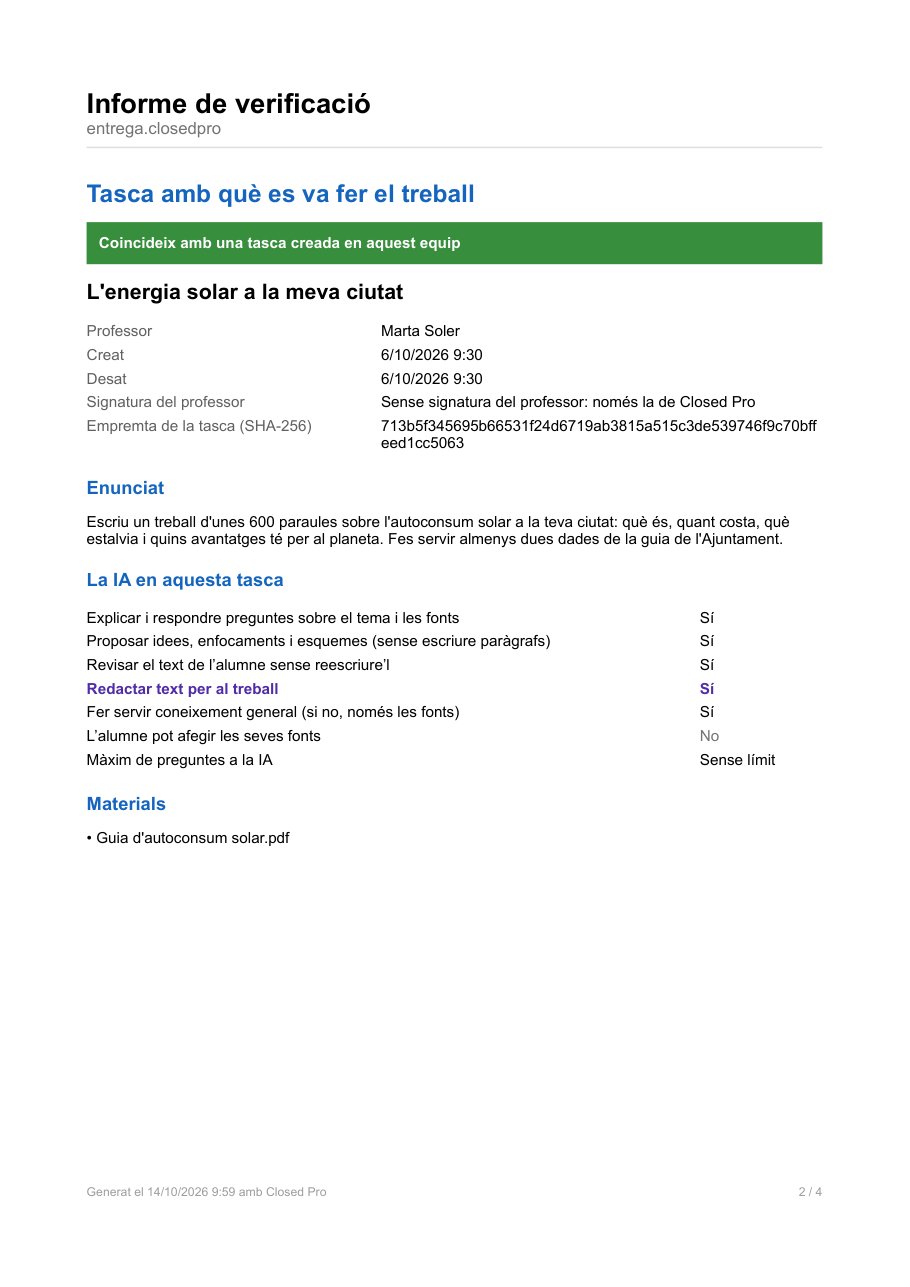 Informe de verificació
entrega.closedpro

Tasca amb què es va fer el treball

Coincideix amb una tasca creada en aquest equip

L'energia solar a la meva ciutat

Professor Marta Soler
Creat 6/10/2026 9:30
Desat 6/10/2026 9:30
Signatura del professor Sense signatura del professor: només la de Closed Pro
Empremta de la tasca (SHA-256) 713b5f345695b66531f24d6719ab3815a515c3de539746f9c70bffeed1cc5063

Enunciat

Escriu un treball d'unes 600 paraules sobre l'autoconsum solar a la teva ciutat: què és, quant costa, què estalvia i quins avantatges té per al planeta. Fes servir almenys dues dades de la guia de l'Ajuntament.

La IA en aquesta tasca

Explicar i respondre preguntes sobre el tema i les fonts Sí
Proposar idees, enfocaments i esquemes (sense escriure paràgrafs) Sí
Revisar el text de l'alumne sense reescriure'l Sí
Redactar text per al treball Sí
Fer servir coneixement general (si no, només les fonts) Sí
L'alumne pot afegir les seves fonts No
Màxim de preguntes a la IA Sense límit

Materials

• Guia d'autoconsum solar.pdf

Generat el 14/10/2026 9:59 amb Closed Pro 2 / 4